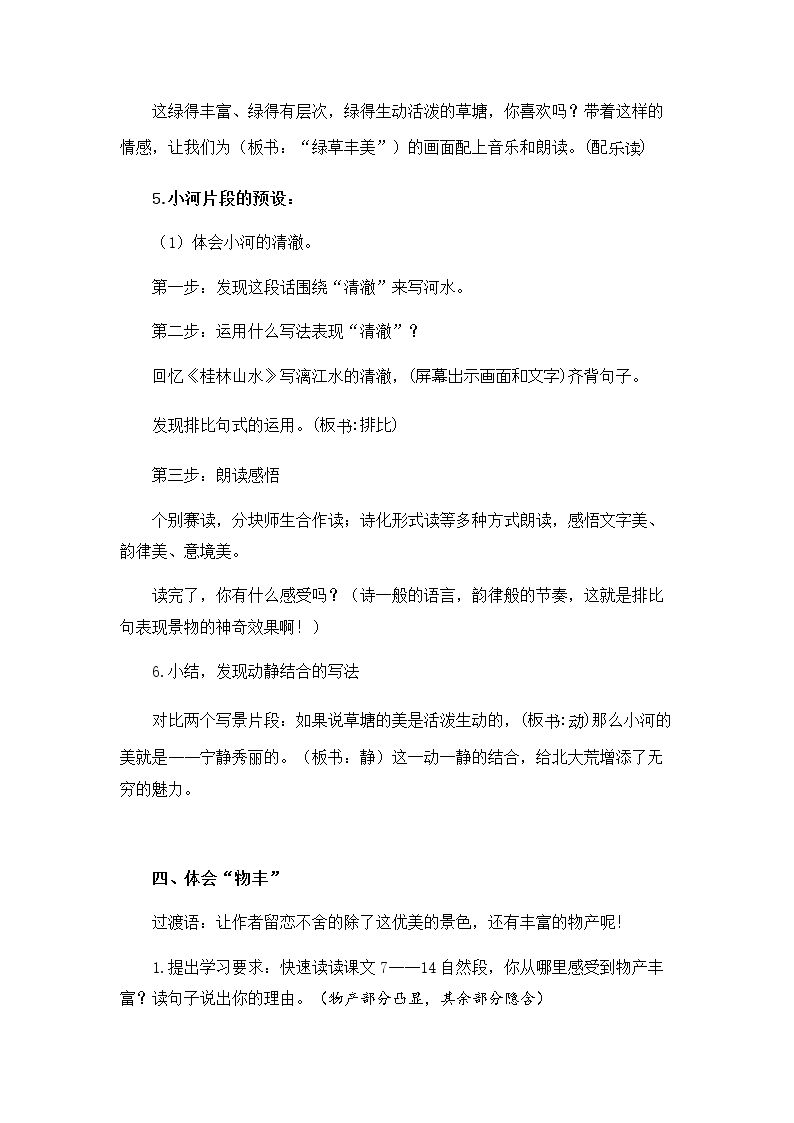 这绿得丰富、绿得有层次，绿得生动活泼的草塘，你喜欢吗？带着这样的情感，让我们为（板书：“绿草丰美”）的画面配上音乐和朗读。(配乐读)

5.小河片段的预设：

（1）体会小河的清澈。

第一步：发现这段话围绕“清澈”来写河水。

第二步：运用什么写法表现“清澈”？

回忆《桂林山水》写漓江水的清澈，(屏幕出示画面和文字)齐背句子。

发现排比句式的运用。(板书:排比)

第三步：朗读感悟

个别赛读，分块师生合作读；诗化形式读等多种方式朗读，感悟文字美、韵律美、意境美。

读完了，你有什么感受吗？（诗一般的语言，韵律般的节奏，这就是排比句表现景物的神奇效果啊！）

6.小结，发现动静结合的写法

对比两个写景片段：如果说草塘的美是活泼生动的，(板书:动)那么小河的美就是——宁静秀丽的。（板书：静）这一动一静的结合，给北大荒增添了无穷的魅力。

四、体会“物丰”

过渡语：让作者留恋不舍的除了这优美的景色，还有丰富的物产呢!

1.提出学习要求：快速读读课文7——14自然段，你从哪里感受到物产丰富？读句子说出你的理由。（物产部分凸显，其余部分隐含）